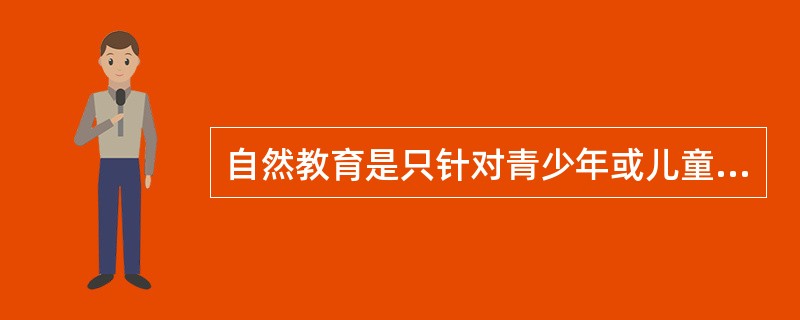 自然教育是只针对青少年或儿童...